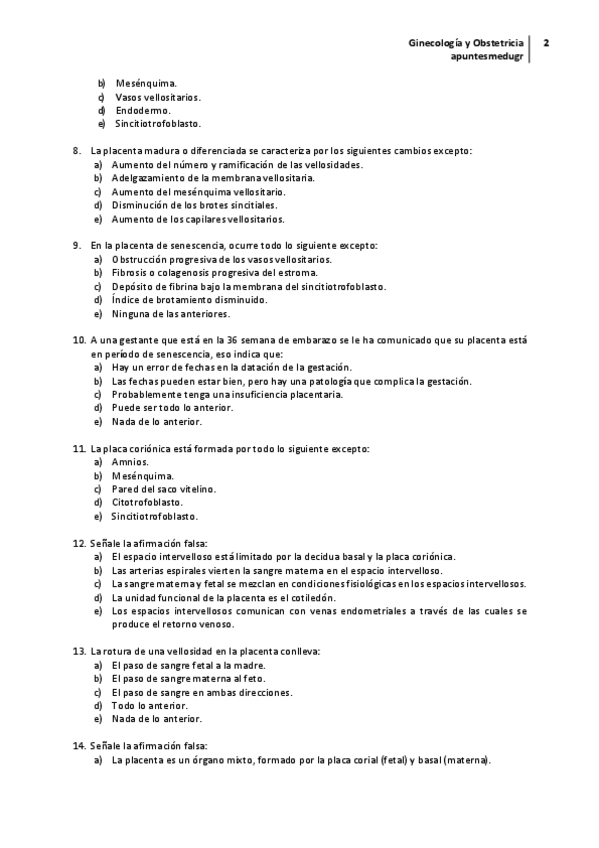 Ginecología y Obstetricia
apuntesmedugr
2

b) Mesénquima.
c) Vasos vellositarios.
d) Endodermo.
e) Sincitiotrofoblasto.

8. La placenta madura o diferenciada se caracteriza por los siguientes cambios excepto:
a) Aumento del número y ramificación de las vellosidades.
b) Adelgazamiento de la membrana vellositaria.
c) Aumento del mesénquima vellositario.
d) Disminución de los brotes sincitiales.
e) Aumento de los capilares vellositarios.

9. En la placenta de senescencia, ocurre todo lo siguiente excepto:
a) Obstrucción progresiva de los vasos vellositarios.
b) Fibrosis o colagenosis progresiva del estroma.
c) Depósito de fibrina bajo la membrana del sincitiotrofoblasto.
d) Índice de brotamiento disminuido.
e) Ninguna de las anteriores.

10. A una gestante que está en la 36 semana de embarazo se le ha comunicado que su placenta está en período de senescencia, eso indica que:
a) Hay un error de fechas en la datación de la gestación.
b) Las fechas pueden estar bien, pero hay una patología que complica la gestación.
c) Probablemente tenga una insuficiencia placentaria.
d) Puede ser todo lo anterior.
e) Nada de lo anterior.

11. La placa coriónica está formada por todo lo siguiente excepto:
a) Amnios.
b) Mesénquima.
c) Pared del saco vitelino.
d) Citotrofoblasto.
e) Sincitiotrofoblasto.

12. Señale la afirmación falsa:
a) El espacio intervelloso está limitado por la decidua basal y la placa coriónica.
b) Las arterias espirales vierten la sangre materna en el espacio intervelloso.
c) La sangre materna y fetal se mezclan en condiciones fisiológicas en los espacios intervellosos.
d) La unidad funcional de la placenta es el cotiledón.
e) Los espacios intervellosos comunican con venas endometriales a través de las cuales se produce el retorno venoso.

13. La rotura de una vellosidad en la placenta conlleva:
a) El paso de sangre fetal a la madre.
b) El paso de sangre materna al feto.
c) El paso de sangre en ambas direcciones.
d) Todo lo anterior.
e) Nada de lo anterior.

14. Señale la afirmación falsa:
a) La placenta es un órgano mixto, formado por la placa corial (fetal) y basal (materna).